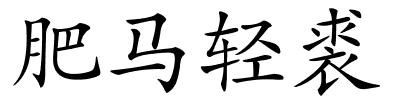 肥马轻裘